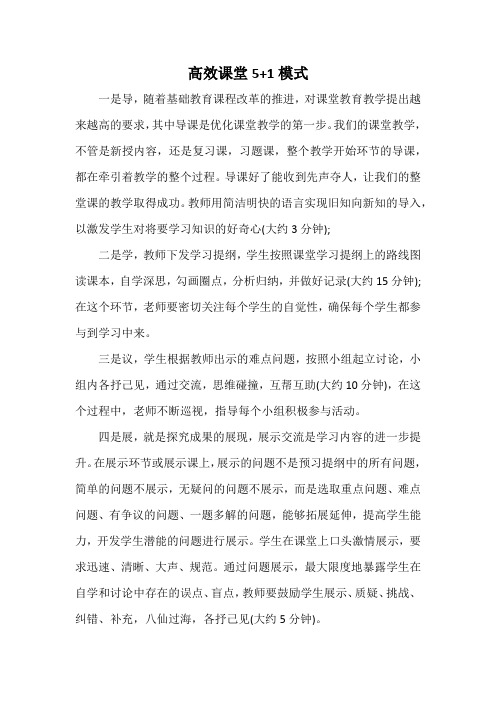 高效课堂 5+1 模式

一是导，随着基础教育课程改革的推进，对课堂教育教学提出越来越高的要求，其中导课是优化课堂教学的第一步。我们的课堂教学，不管是新授内容，还是复习课，习题课，整个教学开始环节的导课，都在牵引着教学的整个过程。导课好了能收到先声夺人，让我们的整堂课的教学取得成功。教师用简洁明快的语言实现旧知向新知的导入，以激发学生对将要学习知识的好奇心(大约 3 分钟);

二是学，教师下发学习提纲，学生按照课堂学习提纲上的路线图读课本，自学深思，勾画圈点，分析归纳，并做好记录(大约 15 分钟);在这个环节，老师要密切关注每个学生的自觉性，确保每个学生都参与到学习中来。

三是议，学生根据教师出示的难点问题，按照小组起立讨论，小组内各抒己见，通过交流，思维碰撞，互帮互助(大约 10 分钟)，在这个过程中，老师不断巡视，指导每个小组积极参与活动。

四是展，就是探究成果的展现，展示交流是学习内容的进一步提升。在展示环节或展示课上，展示的问题不是预习提纲中的所有问题，简单的问题不展示，无疑问的问题不展示，而是选取重点问题、难点问题、有争议的问题、一题多解的问题，能够拓展延伸，提高学生能力，开发学生潜能的问题进行展示。学生在课堂上口头激情展示，要求迅速、清晰、大声、规范。通过问题展示，最大限度地暴露学生在自学和讨论中存在的误点、盲点，教师要鼓励学生展示、质疑、挑战、纠错、补充，八仙过海，各抒己见(大约 5 分钟)。